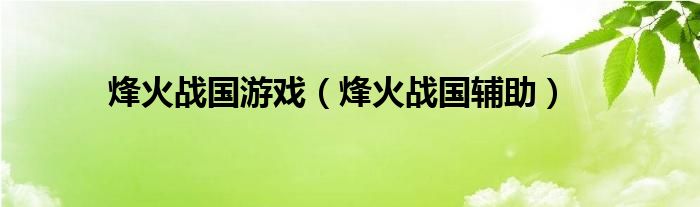 烽火战国游戏（烽火战国辅助）